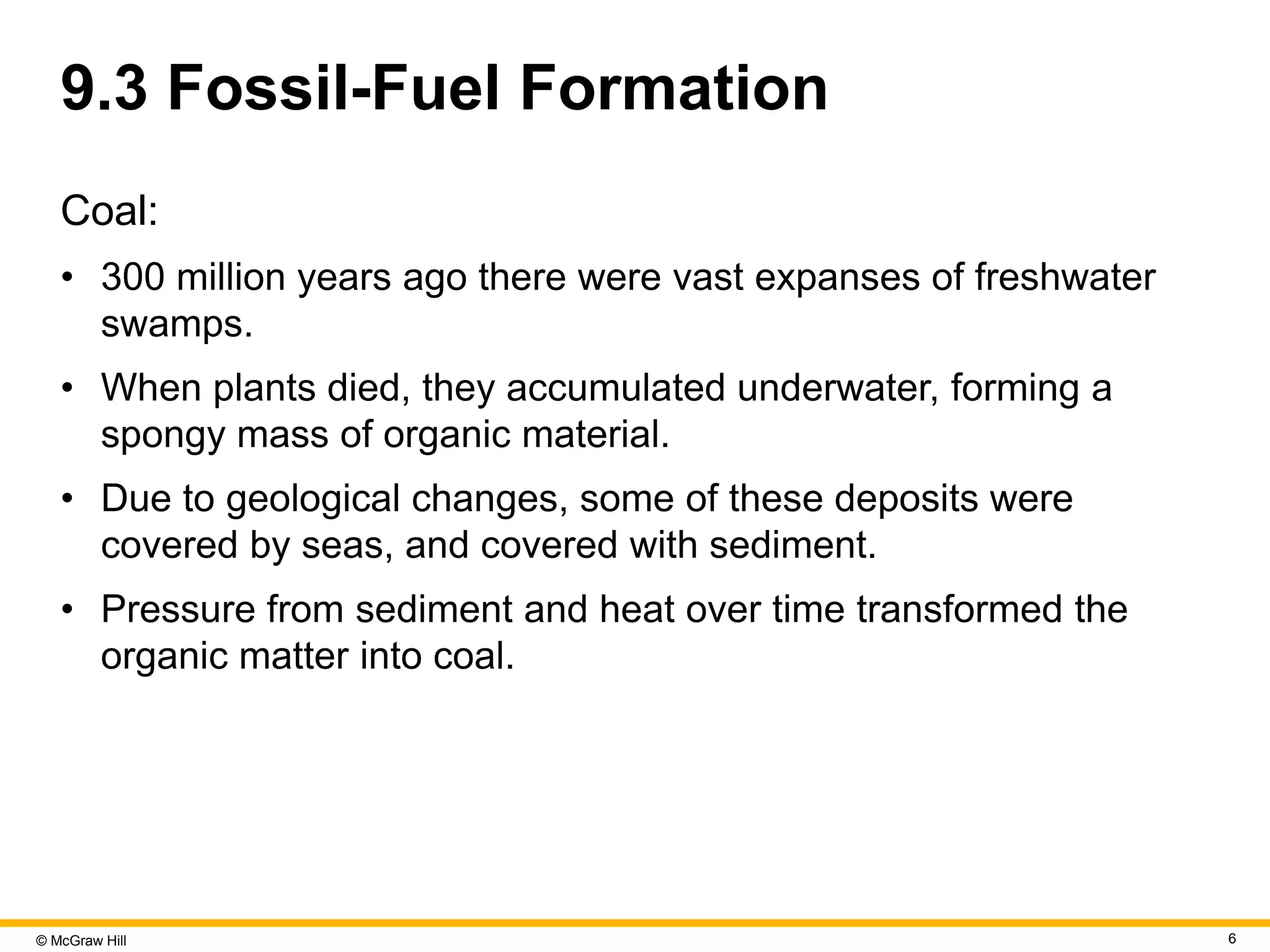 9.3 Fossil-Fuel Formation

Coal:

• 300 million years ago there were vast expanses of freshwater swamps.

• When plants died, they accumulated underwater, forming a spongy mass of organic material.

• Due to geological changes, some of these deposits were covered by seas, and covered with sediment.

• Pressure from sediment and heat over time transformed the organic matter into coal.

© McGraw Hill

6